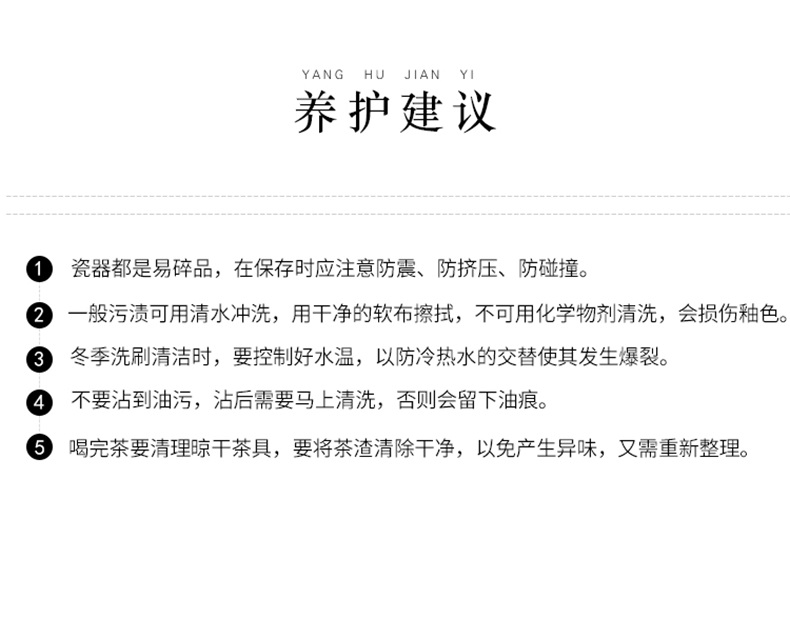 YANG HU JIAN YI

养护建议

1 瓷器都是易碎品，在保存时应注意防震、防挤压、防碰撞。

2 一般污渍可用清水冲洗，用干净的软布擦拭，不可用化学物剂清洗，会损伤釉色。

3 冬季洗刷清洁时，要控制好水温，以防冷热水的交替使其发生爆裂。

4 不要沾到油污，沾后需要马上清洗，否则会留下油痕。

5 喝完茶要清理晾干茶具，要将茶渣清除干净，以免产生异味，又需重新整理。